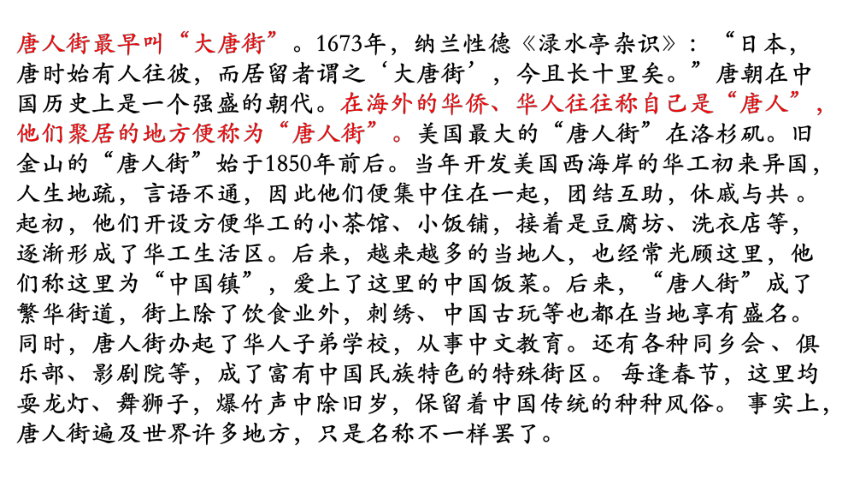 唐人街最早叫“大唐街”。1673年，纳兰性德《渌水亭杂识》：“日本，唐时始有人往彼，而居留者谓之‘大唐街’，今且长十里矣。”唐朝在中国历史上是一个强盛的朝代。在海外的华侨、华人往往称自己是“唐人”，他们聚居的地方便称为“唐人街”。美国最大的“唐人街”在洛杉矶。旧金山的“唐人街”始于1850年前后。当年开发美国西海岸的华工初来异国，人生地疏，言语不通，因此他们便集中住在一起，团结互助，休戚与共。起初，他们开设方便华工的小茶馆、小饭铺，接着是豆腐坊、洗衣店等，逐渐形成了华工生活区。后来，越来越多的当地人，也经常光顾这里，他们称这里为“中国镇”，爱上了这里的中国饭菜。后来，“唐人街”成了繁华街道，街上除了饮食业外，刺绣、中国古玩等也都在当地享有盛名。同时，唐人街办起了华人子弟学校，从事中文教育。还有各种同乡会、俱乐部、影剧院等，成了富有中国民族特色的特殊街区。每逢春节，这里均耍龙灯、舞狮子，爆竹声中除旧岁，保留着中国传统的种种风俗。事实上，唐人街遍及世界许多地方，只是名称不一样罢了。